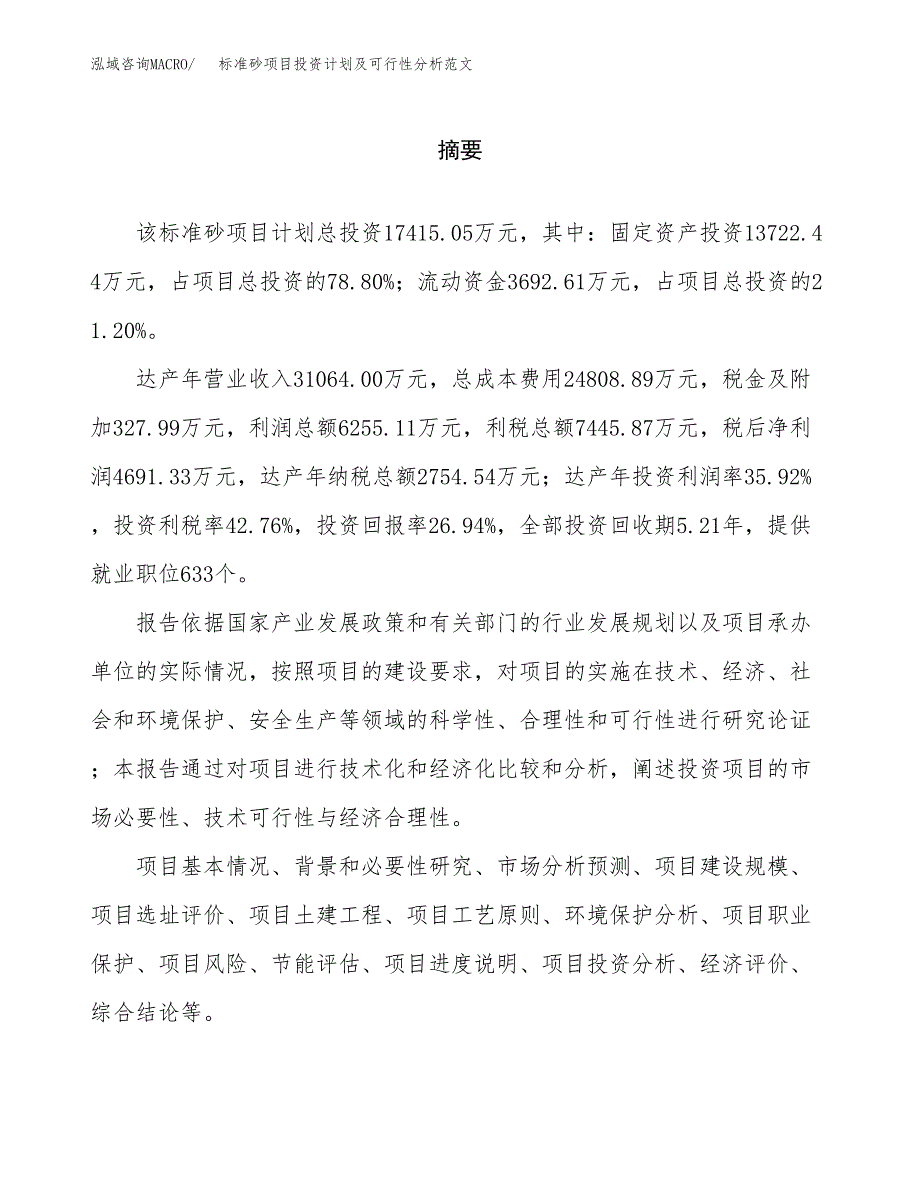 泓域咨询MACRO/　标准砂项目投资计划及可行性分析范文

摘要

该标准砂项目计划总投资17415.05万元，其中：固定资产投资13722.44万元，占项目总投资的78.80%；流动资金3692.61万元，占项目总投资的21.20%。

达产年营业收入31064.00万元，总成本费用24808.89万元，税金及附加327.99万元，利润总额6255.11万元，利税总额7445.87万元，税后净利润4691.33万元，达产年纳税总额2754.54万元；达产年投资利润率35.92%，投资利税率42.76%，投资回报率26.94%，全部投资回收期5.21年，提供就业职位633个。

报告依据国家产业发展政策和有关部门的行业发展规划以及项目承办单位的实际情况，按照项目的建设要求，对项目的实施在技术、经济、社会和环境保护、安全生产等领域的科学性、合理性和可行性进行研究论证；本报告通过对项目进行技术化和经济化比较和分析，阐述投资项目的市场必要性、技术可行性与经济合理性。

项目基本情况、背景和必要性研究、市场分析预测、项目建设规模、项目选址评价、项目土建工程、项目工艺原则、环境保护分析、项目职业保护、项目风险、节能评估、项目进度说明、项目投资分析、经济评价、综合结论等。